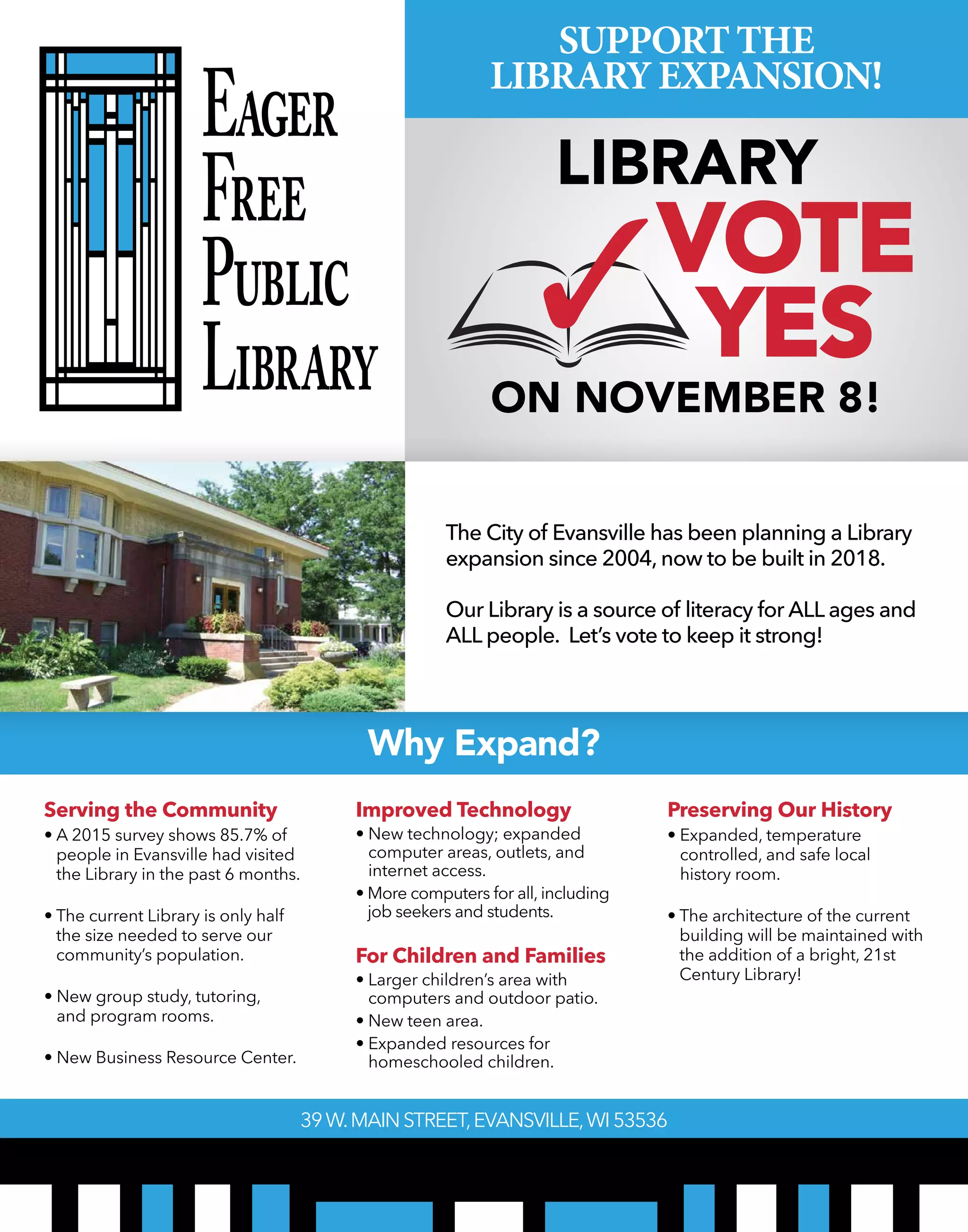 EAGER FREE PUBLIC LIBRARY

SUPPORT THE LIBRARY EXPANSION!

LIBRARY VOTE YES ON NOVEMBER 8!

The City of Evansville has been planning a Library expansion since 2004, now to be built in 2018.

Our Library is a source of literacy for ALL ages and ALL people. Let's vote to keep it strong!

Why Expand?

Serving the Community
• A 2015 survey shows 85.7% of people in Evansville had visited the Library in the past 6 months.
• The current Library is only half the size needed to serve our community's population.
• New group study, tutoring, and program rooms.
• New Business Resource Center.

Improved Technology
• New technology; expanded computer areas, outlets, and internet access.
• More computers for all, including job seekers and students.

For Children and Families
• Larger children's area with computers and outdoor patio.
• New teen area.
• Expanded resources for homeschooled children.

Preserving Our History
• Expanded, temperature controlled, and safe local history room.
• The architecture of the current building will be maintained with the addition of a bright, 21st Century Library!

39 W. MAIN STREET, EVANSVILLE, WI 53536